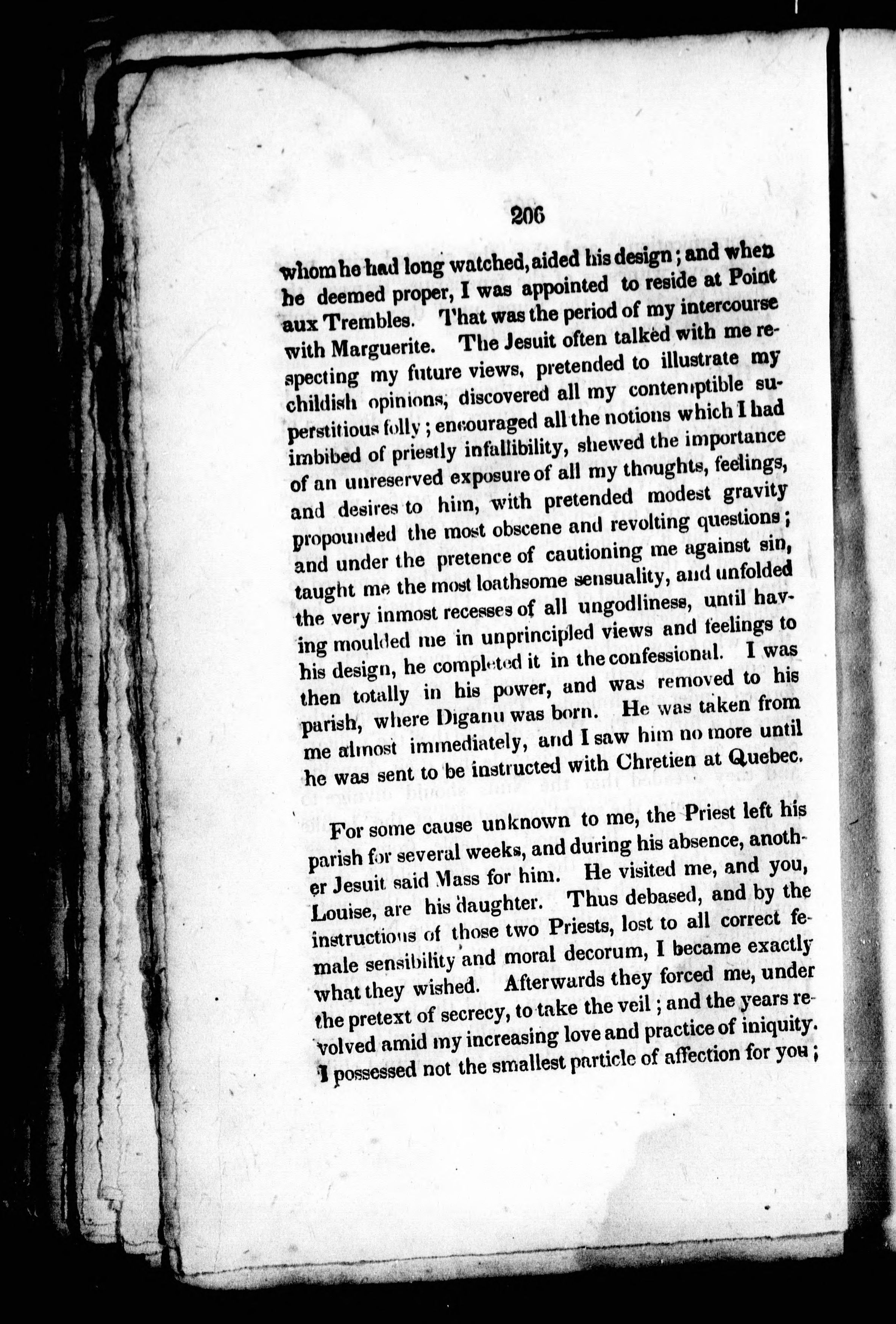 206

whom he had long watched, aided his design; and when he deemed proper, I was appointed to reside at Point aux Trembles. That was the period of my intercourse with Marguerite. The Jesuit often talked with me respecting my future views, pretended to illustrate my childish opinions, discovered all my contemptible superstitious folly; encouraged all the notions which I had imbibed of priestly infallibility, shewed the importance of an unreserved exposure of all my thoughts, feelings, and desires to him, with pretended modest gravity propounded the most obscene and revolting questions; and under the pretence of cautioning me against sin, taught me the most loathsome sensuality, and unfolded the very inmost recesses of all ungodliness, until having moulded me in unprincipled views and feelings to his design, he completed it in the confessional. I was then totally in his power, and was removed to his parish, where Diganu was born. He was taken from me almost immediately, and I saw him no more until he was sent to be instructed with Chretien at Quebec.

For some cause unknown to me, the Priest left his parish for several weeks, and during his absence, another Jesuit said Mass for him. He visited me, and you, Louise, are his daughter. Thus debased, and by the instructions of those two Priests, lost to all correct female sensibility and moral decorum, I became exactly what they wished. Afterwards they forced me, under the pretext of secrecy, to take the veil; and the years revolved amid my increasing love and practice of iniquity. I possessed not the smallest particle of affection for you;